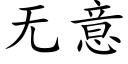 无意